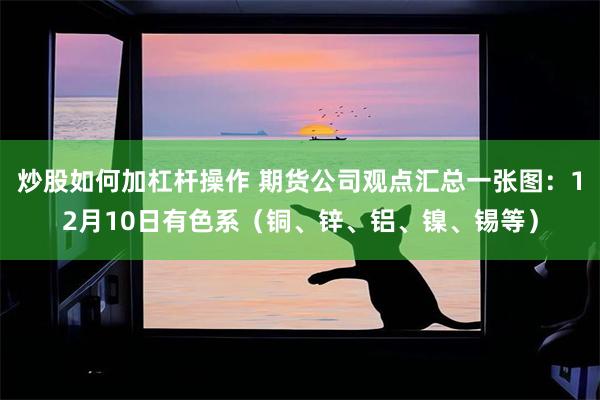 炒股如何加杠杆操作 期货公司观点汇总一张图：12月10日有色系（铜、锌、铝、镍、锡等）